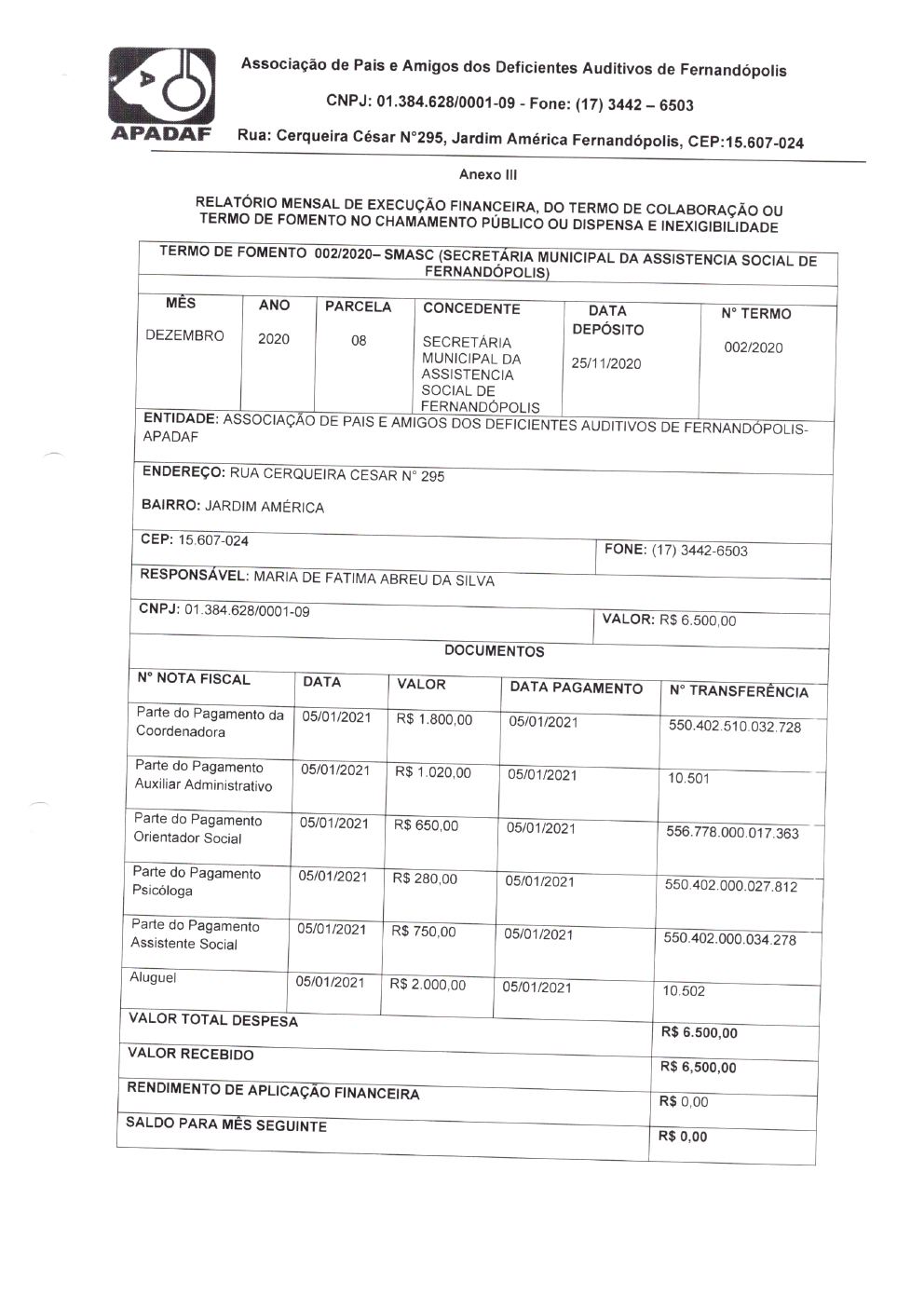 APADAF

Associação de Pais e Amigos dos Deficientes Auditivos de Fernandópolis

CNPJ: 01.384.628/0001-09 - Fone: (17) 3442 – 6503

Rua: Cerqueira César N°295, Jardim América Fernandópolis, CEP:15.607-024

Anexo III

RELATÓRIO MENSAL DE EXECUÇÃO FINANCEIRA, DO TERMO DE COLABORAÇÃO OU TERMO DE FOMENTO NO CHAMAMENTO PÚBLICO OU DISPENSA E INEXIGIBILIDADE

TERMO DE FOMENTO 002/2020– SMASC (SECRETÁRIA MUNICIPAL DA ASSISTENCIA SOCIAL DE FERNANDÓPOLIS)

| MÊS | ANO | PARCELA | CONCEDENTE | DATA DEPÓSITO | N° TERMO |
|---|---|---|---|---|---|
| DEZEMBRO | 2020 | 08 | SECRETÁRIA MUNICIPAL DA ASSISTENCIA SOCIAL DE FERNANDÓPOLIS | 25/11/2020 | 002/2020 |

ENTIDADE: ASSOCIAÇÃO DE PAIS E AMIGOS DOS DEFICIENTES AUDITIVOS DE FERNANDÓPOLIS-APADAF

ENDEREÇO: RUA CERQUEIRA CESAR N° 295

BAIRRO: JARDIM AMÉRICA

CEP: 15.607-024

FONE: (17) 3442-6503

RESPONSÁVEL: MARIA DE FATIMA ABREU DA SILVA

CNPJ: 01.384.628/0001-09

VALOR: R$ 6.500,00

DOCUMENTOS

| N° NOTA FISCAL | DATA | VALOR | DATA PAGAMENTO | N° TRANSFERÊNCIA |
|---|---|---|---|---|
| Parte do Pagamento da Coordenadora | 05/01/2021 | R$ 1.800,00 | 05/01/2021 | 550.402.510.032.728 |
| Parte do Pagamento Auxiliar Administrativo | 05/01/2021 | R$ 1.020,00 | 05/01/2021 | 10.501 |
| Parte do Pagamento Orientador Social | 05/01/2021 | R$ 650,00 | 05/01/2021 | 556.778.000.017.363 |
| Parte do Pagamento Psicóloga | 05/01/2021 | R$ 280,00 | 05/01/2021 | 550.402.000.027.812 |
| Parte do Pagamento Assistente Social | 05/01/2021 | R$ 750,00 | 05/01/2021 | 550.402.000.034.278 |
| Aluguel | 05/01/2021 | R$ 2.000,00 | 05/01/2021 | 10.502 |
| VALOR TOTAL DESPESA | | | | R$ 6.500,00 |
| VALOR RECEBIDO | | | | R$ 6,500,00 |
| RENDIMENTO DE APLICAÇÃO FINANCEIRA | | | | R$ 0,00 |
| SALDO PARA MÊS SEGUINTE | | | | R$ 0,00 |